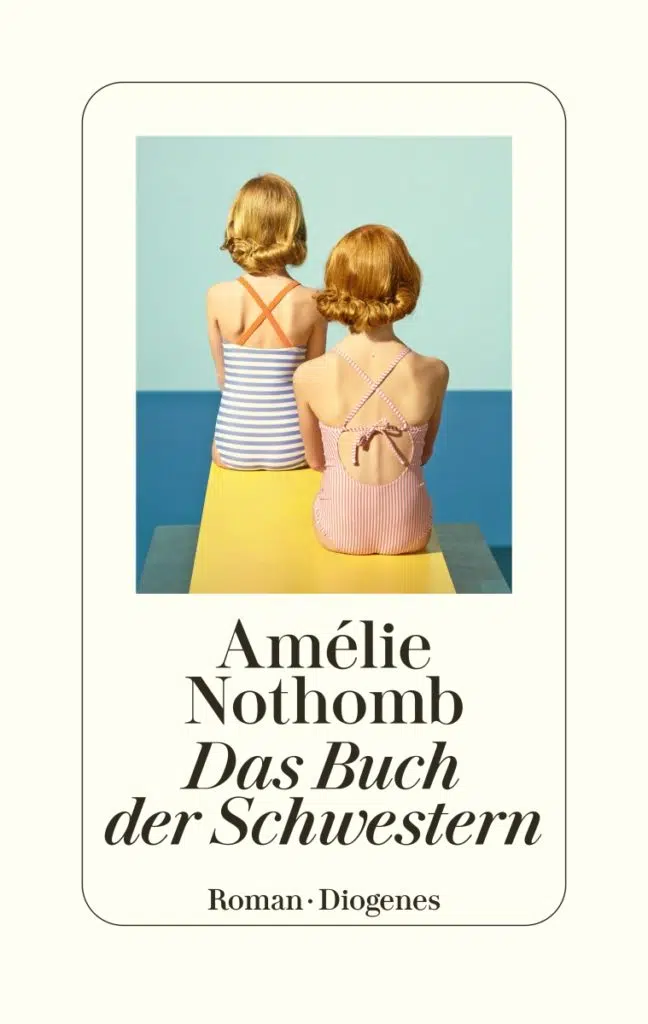 Amélie
Nothomb
Das Buch
der Schwestern

Roman · Diogenes